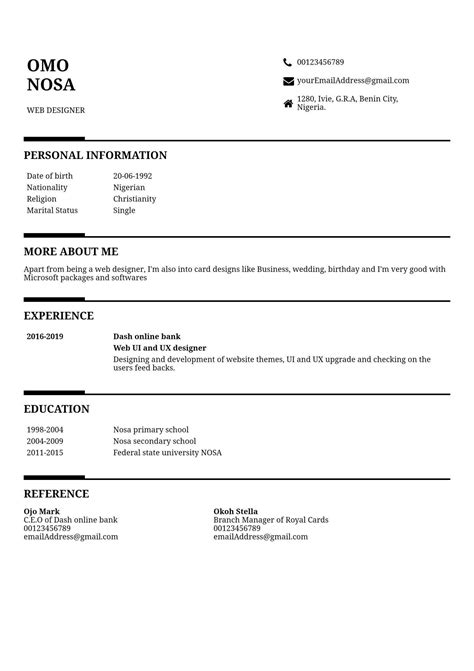 OMO
NOSA

WEB DESIGNER

00123456789

yourEmailAddress@gmail.com

1280, Ivie, G.R.A, Benin City, Nigeria.

PERSONAL INFORMATION

| Date of birth | 20-06-1992 |
|---|---|
| Nationality | Nigerian |
| Religion | Christianity |
| Marital Status | Single |

MORE ABOUT ME

Apart from being a web designer, I'm also into card designs like Business, wedding, birthday and I'm very good with Microsoft packages and softwares

EXPERIENCE

2016-2019

Dash online bank

Web UI and UX designer

Designing and development of website themes, UI and UX upgrade and checking on the users feed backs.

EDUCATION

| 1998-2004 | Nosa primary school |
|---|---|
| 2004-2009 | Nosa secondary school |
| 2011-2015 | Federal state university NOSA |

REFERENCE

Ojo Mark
C.E.O of Dash online bank
00123456789
emailAddress@gmail.com

Okoh Stella
Branch Manager of Royal Cards
00123456789
emailAddress@gmail.com